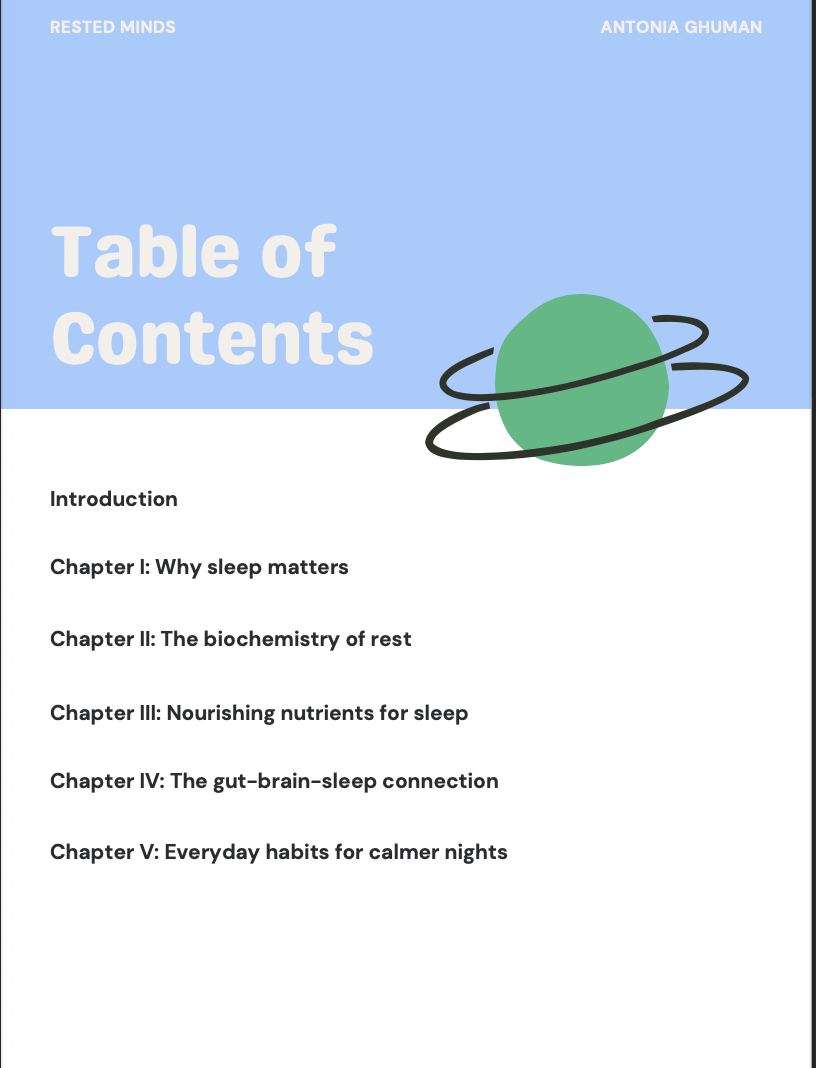 RESTED MINDS

ANTONIA GHUMAN

Table of Contents

Introduction

Chapter I: Why sleep matters

Chapter II: The biochemistry of rest

Chapter III: Nourishing nutrients for sleep

Chapter IV: The gut-brain-sleep connection

Chapter V: Everyday habits for calmer nights